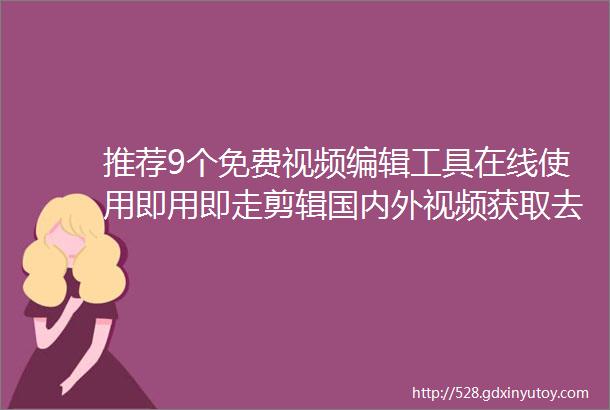 推荐9个免费视频编辑工具在线使用即用即走剪辑国内外视频获取去

http://528.gdxinyutoy.com